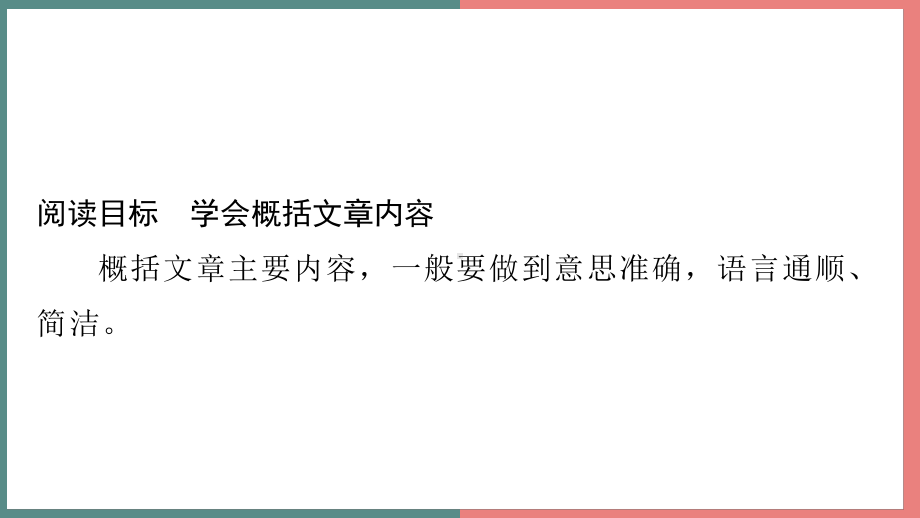 阅读目标　学会概括文章内容

概括文章主要内容，一般要做到意思准确，语言通顺、简洁。